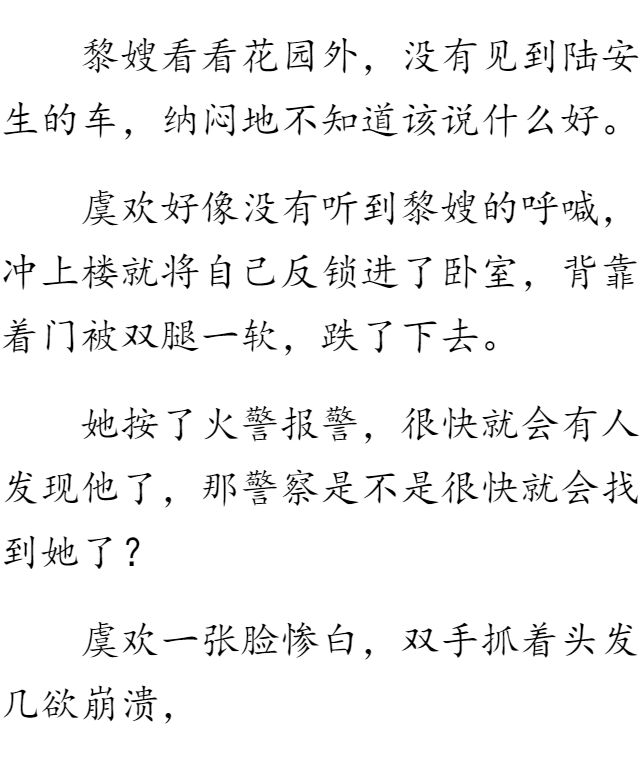 黎嫂看看花园外，没有见到陆安生的车，纳闷地不知道该说什么好。

虞欢好像没有听到黎嫂的呼喊，冲上楼就将自己反锁进了卧室，背靠着门被双腿一软，跌了下去。

她按了火警报警，很快就会有人发现他了，那警察是不是很快就会找到她了？

虞欢一张脸惨白，双手抓着头发几欲崩溃，